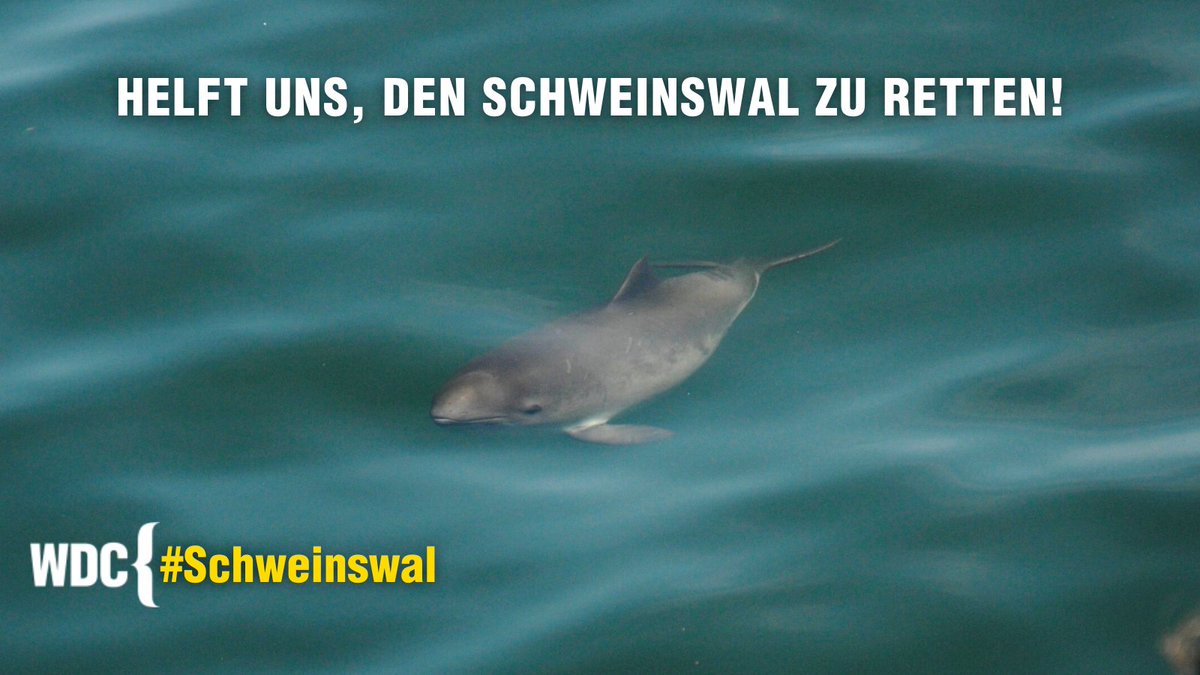 HELFT UNS, DEN SCHWEINSWAL ZU RETTEN!

WDC #Schweinswal